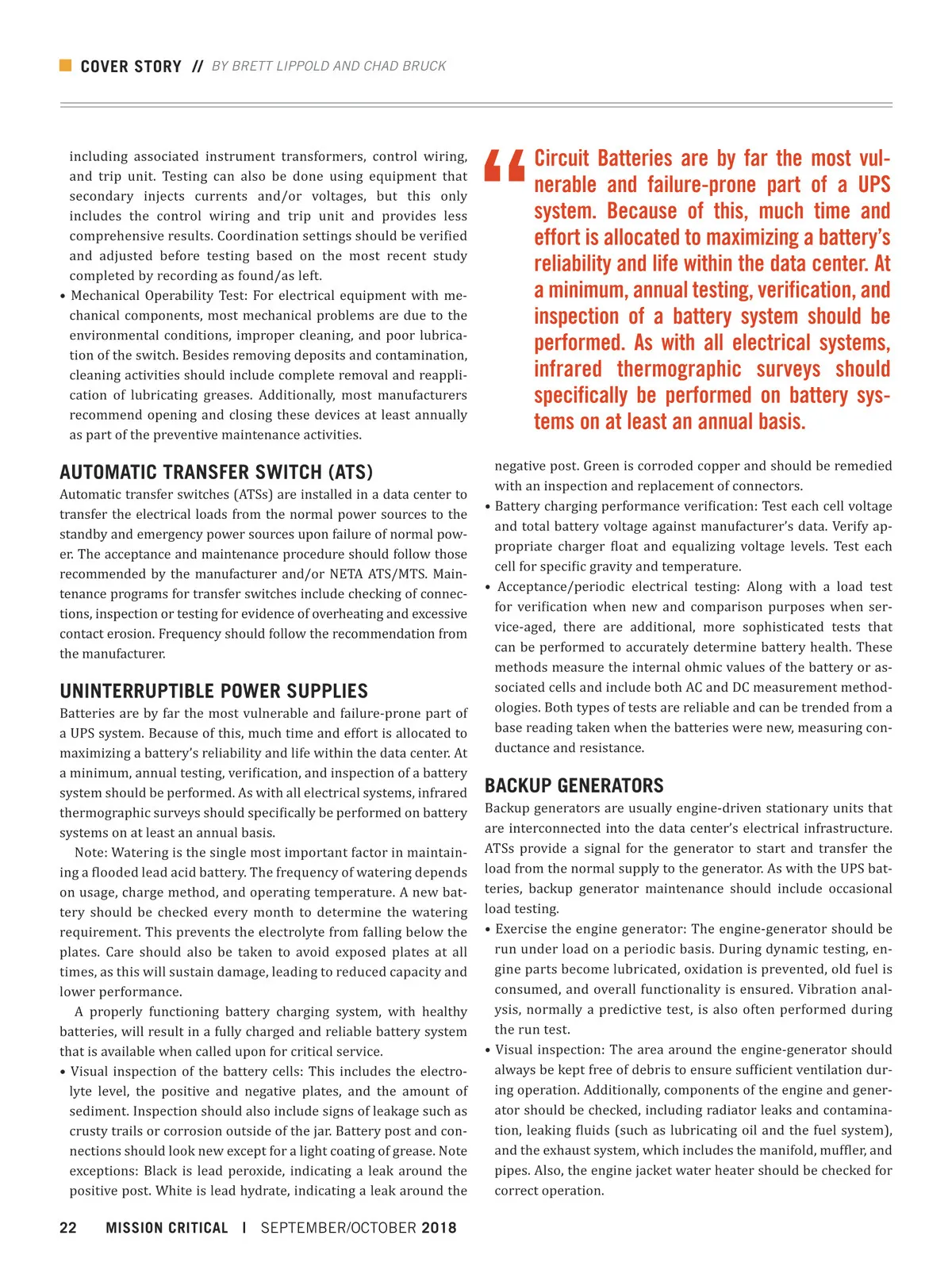 COVER STORY // BY BRETT LIPPOLD AND CHAD BRUCK

including associated instrument transformers, control wiring, and trip unit. Testing can also be done using equipment that secondary injects currents and/or voltages, but this only includes the control wiring and trip unit and provides less comprehensive results. Coordination settings should be verified and adjusted before testing based on the most recent study completed by recording as found/as left.

• Mechanical Operability Test: For electrical equipment with mechanical components, most mechanical problems are due to the environmental conditions, improper cleaning, and poor lubrication of the switch. Besides removing deposits and contamination, cleaning activities should include complete removal and reapplication of lubricating greases. Additionally, most manufacturers recommend opening and closing these devices at least annually as part of the preventive maintenance activities.

AUTOMATIC TRANSFER SWITCH (ATS)

Automatic transfer switches (ATSs) are installed in a data center to transfer the electrical loads from the normal power sources to the standby and emergency power sources upon failure of normal power. The acceptance and maintenance procedure should follow those recommended by the manufacturer and/or NETA ATS/MTS. Maintenance programs for transfer switches include checking of connections, inspection or testing for evidence of overheating and excessive contact erosion. Frequency should follow the recommendation from the manufacturer.

UNINTERRUPTIBLE POWER SUPPLIES

Batteries are by far the most vulnerable and failure-prone part of a UPS system. Because of this, much time and effort is allocated to maximizing a battery's reliability and life within the data center. At a minimum, annual testing, verification, and inspection of a battery system should be performed. As with all electrical systems, infrared thermographic surveys should specifically be performed on battery systems on at least an annual basis.

Note: Watering is the single most important factor in maintaining a flooded lead acid battery. The frequency of watering depends on usage, charge method, and operating temperature. A new battery should be checked every month to determine the watering requirement. This prevents the electrolyte from falling below the plates. Care should also be taken to avoid exposed plates at all times, as this will sustain damage, leading to reduced capacity and lower performance.

A properly functioning battery charging system, with healthy batteries, will result in a fully charged and reliable battery system that is available when called upon for critical service.

• Visual inspection of the battery cells: This includes the electrolyte level, the positive and negative plates, and the amount of sediment. Inspection should also include signs of leakage such as crusty trails or corrosion outside of the jar. Battery post and connections should look new except for a light coating of grease. Note exceptions: Black is lead peroxide, indicating a leak around the positive post. White is lead hydrate, indicating a leak around the

“ Circuit Batteries are by far the most vulnerable and failure-prone part of a UPS system. Because of this, much time and effort is allocated to maximizing a battery's reliability and life within the data center. At a minimum, annual testing, verification, and inspection of a battery system should be performed. As with all electrical systems, infrared thermographic surveys should specifically be performed on battery systems on at least an annual basis.

negative post. Green is corroded copper and should be remedied with an inspection and replacement of connectors.

• Battery charging performance verification: Test each cell voltage and total battery voltage against manufacturer's data. Verify appropriate charger float and equalizing voltage levels. Test each cell for specific gravity and temperature.

• Acceptance/periodic electrical testing: Along with a load test for verification when new and comparison purposes when service-aged, there are additional, more sophisticated tests that can be performed to accurately determine battery health. These methods measure the internal ohmic values of the battery or associated cells and include both AC and DC measurement methodologies. Both types of tests are reliable and can be trended from a base reading taken when the batteries were new, measuring conductance and resistance.

BACKUP GENERATORS

Backup generators are usually engine-driven stationary units that are interconnected into the data center's electrical infrastructure. ATSs provide a signal for the generator to start and transfer the load from the normal supply to the generator. As with the UPS batteries, backup generator maintenance should include occasional load testing.

• Exercise the engine generator: The engine-generator should be run under load on a periodic basis. During dynamic testing, engine parts become lubricated, oxidation is prevented, old fuel is consumed, and overall functionality is ensured. Vibration analysis, normally a predictive test, is also often performed during the run test.

• Visual inspection: The area around the engine-generator should always be kept free of debris to ensure sufficient ventilation during operation. Additionally, components of the engine and generator should be checked, including radiator leaks and contamination, leaking fluids (such as lubricating oil and the fuel system), and the exhaust system, which includes the manifold, muffler, and pipes. Also, the engine jacket water heater should be checked for correct operation.

22 MISSION CRITICAL | SEPTEMBER/OCTOBER 2018